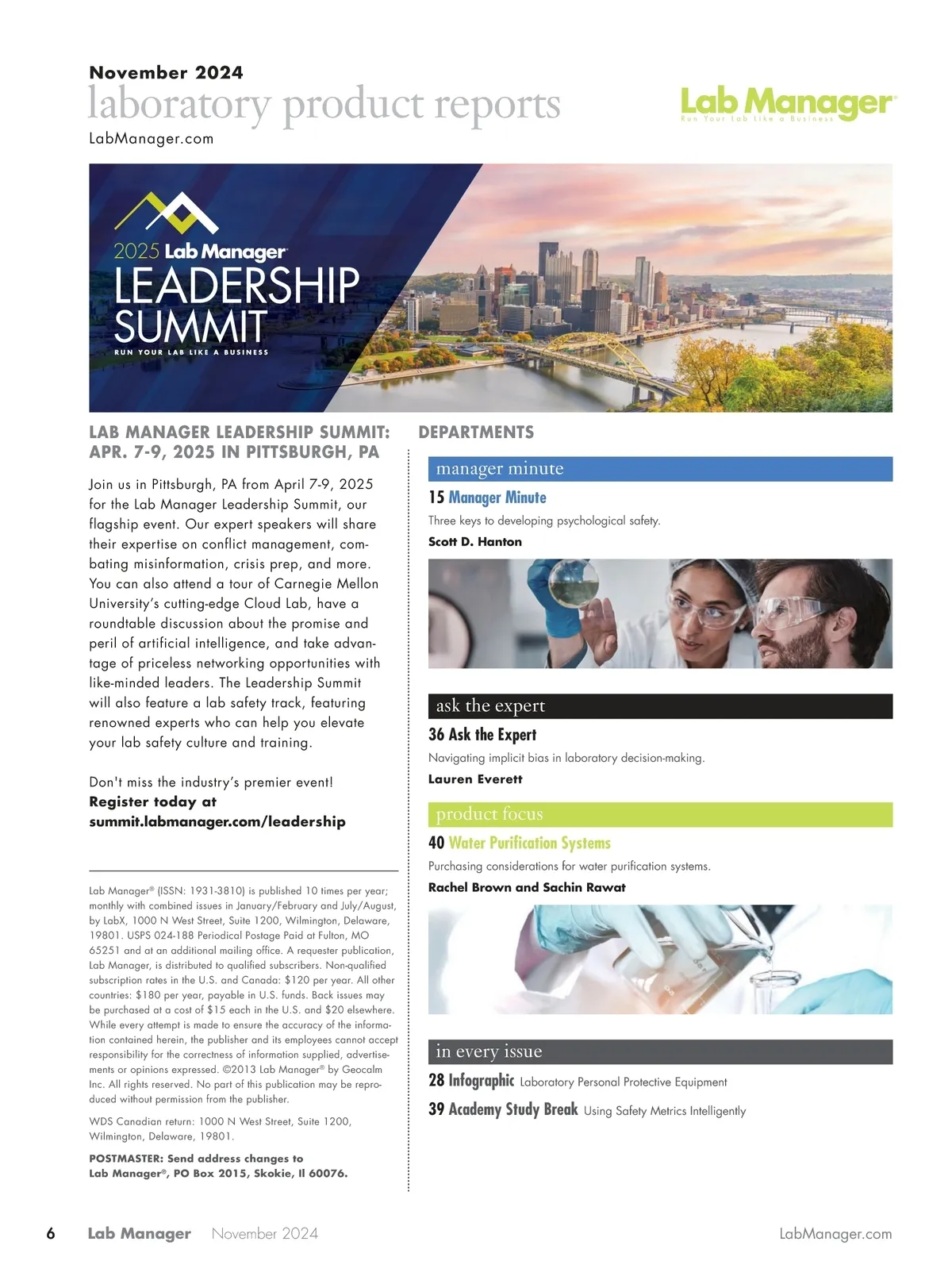 November 2024
laboratory product reports
LabManager.com

Lab Manager®
Run Your Lab Like a Business

2025 Lab Manager®
LEADERSHIP SUMMIT
RUN YOUR LAB LIKE A BUSINESS

LAB MANAGER LEADERSHIP SUMMIT: APR. 7-9, 2025 IN PITTSBURGH, PA

Join us in Pittsburgh, PA from April 7-9, 2025 for the Lab Manager Leadership Summit, our flagship event. Our expert speakers will share their expertise on conflict management, combating misinformation, crisis prep, and more. You can also attend a tour of Carnegie Mellon University's cutting-edge Cloud Lab, have a roundtable discussion about the promise and peril of artificial intelligence, and take advantage of priceless networking opportunities with like-minded leaders. The Leadership Summit will also feature a lab safety track, featuring renowned experts who can help you elevate your lab safety culture and training.

Don't miss the industry's premier event!
Register today at
summit.labmanager.com/leadership

Lab Manager® (ISSN: 1931-3810) is published 10 times per year; monthly with combined issues in January/February and July/August, by LabX, 1000 N West Street, Suite 1200, Wilmington, Delaware, 19801. USPS 024-188 Periodical Postage Paid at Fulton, MO 65251 and at an additional mailing office. A requester publication, Lab Manager, is distributed to qualified subscribers. Non-qualified subscription rates in the U.S. and Canada: $120 per year. All other countries: $180 per year, payable in U.S. funds. Back issues may be purchased at a cost of $15 each in the U.S. and $20 elsewhere. While every attempt is made to ensure the accuracy of the information contained herein, the publisher and its employees cannot accept responsibility for the correctness of information supplied, advertisements or opinions expressed. ©2013 Lab Manager® by Geocalm Inc. All rights reserved. No part of this publication may be reproduced without permission from the publisher.

WDS Canadian return: 1000 N West Street, Suite 1200, Wilmington, Delaware, 19801.

POSTMASTER: Send address changes to
Lab Manager®, PO Box 2015, Skokie, Il 60076.

DEPARTMENTS

manager minute
15 Manager Minute
Three keys to developing psychological safety.
Scott D. Hanton

ask the expert
36 Ask the Expert
Navigating implicit bias in laboratory decision-making.
Lauren Everett

product focus
40 Water Purification Systems
Purchasing considerations for water purification systems.
Rachel Brown and Sachin Rawat

in every issue
28 Infographic Laboratory Personal Protective Equipment
39 Academy Study Break Using Safety Metrics Intelligently

6 Lab Manager November 2024 LabManager.com